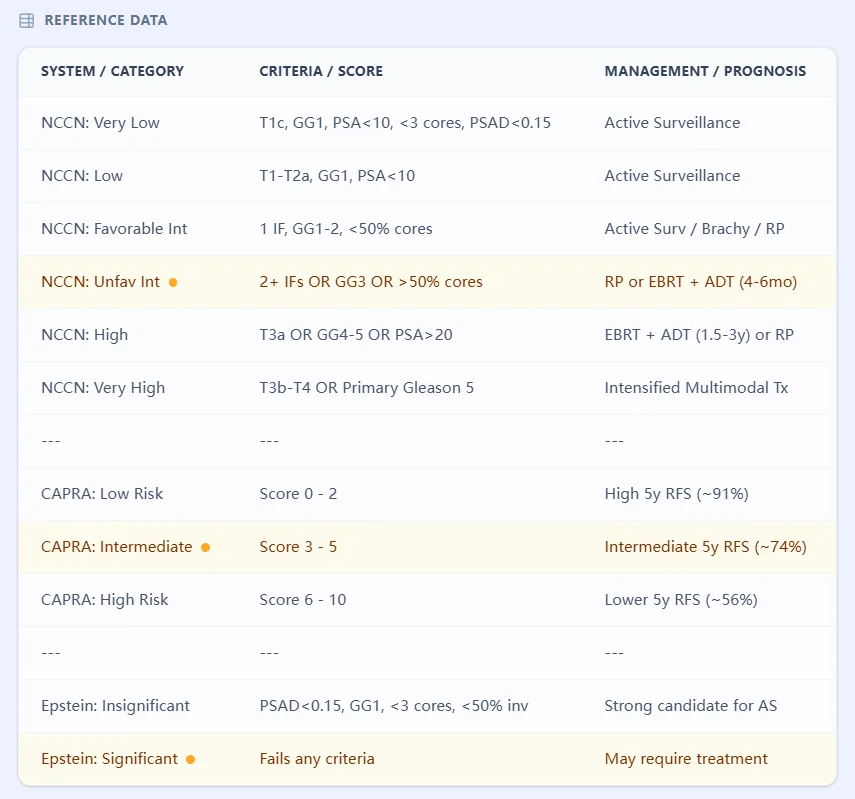 REFERENCE DATA

| SYSTEM / CATEGORY | CRITERIA / SCORE | MANAGEMENT / PROGNOSIS |
|---|---|---|
| NCCN: Very Low | T1c, GG1, PSA<10, <3 cores, PSAD<0.15 | Active Surveillance |
| NCCN: Low | T1-T2a, GG1, PSA<10 | Active Surveillance |
| NCCN: Favorable Int | 1 IF, GG1-2, <50% cores | Active Surv / Brachy / RP |
| NCCN: Unfav Int | 2+ IFs OR GG3 OR >50% cores | RP or EBRT + ADT (4-6mo) |
| NCCN: High | T3a OR GG4-5 OR PSA>20 | EBRT + ADT (1.5-3y) or RP |
| NCCN: Very High | T3b-T4 OR Primary Gleason 5 | Intensified Multimodal Tx |
| --- | --- | --- |
| CAPRA: Low Risk | Score 0 - 2 | High 5y RFS (~91%) |
| CAPRA: Intermediate | Score 3 - 5 | Intermediate 5y RFS (~74%) |
| CAPRA: High Risk | Score 6 - 10 | Lower 5y RFS (~56%) |
| --- | --- | --- |
| Epstein: Insignificant | PSAD<0.15, GG1, <3 cores, <50% inv | Strong candidate for AS |
| Epstein: Significant | Fails any criteria | May require treatment |